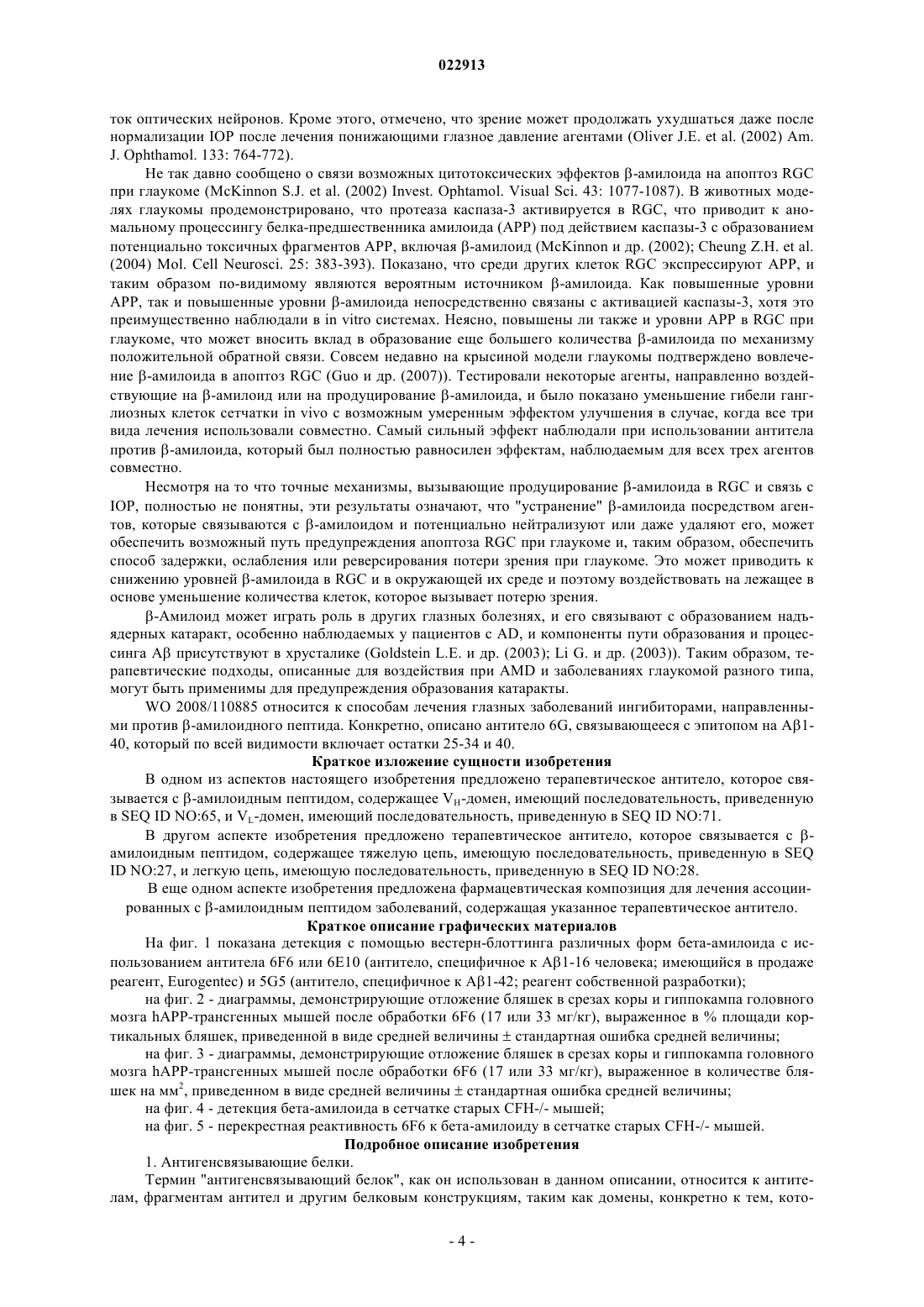 022913

ток оптических нейронов. Кроме этого, отмечено, что зрение может продолжать ухудшаться даже после нормализации IOP после лечения понижающими глазное давление агентами (Oliver J.E. et al. (2002) Am. J. Ophthamol. 133: 764-772).

Не так давно сообщено о связи возможных цитотоксических эффектов β-амилоида на апоптоз RGC при глаукоме (McKinnon S.J. et al. (2002) Invest. Ophtamol. Visual Sci. 43: 1077-1087). В животных моделях глаукомы продемонстрировано, что протеаза каспаза-3 активируется в RGC, что приводит к аномальному процессингу белка-предшественника амилоида (APP) под действием каспазы-3 с образованием потенциально токсичных фрагментов APP, включая β-амилоид (McKinnon и др. (2002); Cheung Z.H. et al. (2004) Mol. Cell Neurosci. 25: 383-393). Показано, что среди других клеток RGC экспрессируют APP, и таким образом по-видимому являются вероятным источником β-амилоида. Как повышенные уровни APP, так и повышенные уровни β-амилоида непосредственно связаны с активацией каспазы-3, хотя это преимущественно наблюдали в in vitro системах. Неясно, повышены ли также и уровни APP в RGC при глаукоме, что может вносить вклад в образование еще большего количества β-амилоида по механизму положительной обратной связи. Совсем недавно на крысиной модели глаукомы подтверждено вовлечение β-амилоида в апоптоз RGC (Guo и др. (2007)). Тестировали некоторые агенты, направленно воздействующие на β-амилоид или на продуцирование β-амилоида, и было показано уменьшение гибели ганглиозных клеток сетчатки in vivo с возможным умеренным эффектом улучшения в случае, когда все три вида лечения использовали совместно. Самый сильный эффект наблюдали при использовании антитела против β-амилоида, который был полностью равносилен эффектам, наблюдаемым для всех трех агентов совместно.

Несмотря на то что точные механизмы, вызывающие продуцирование β-амилоида в RGC и связь с IOP, полностью не понятны, эти результаты означают, что "устранение" β-амилоида посредством агентов, которые связываются с β-амилоидом и потенциально нейтрализуют или даже удаляют его, может обеспечить возможный путь предупреждения апоптоза RGC при глаукоме и, таким образом, обеспечить способ задержки, ослабления или реверсирования потери зрения при глаукоме. Это может приводить к снижению уровней β-амилоида в RGC и в окружающей их среде и поэтому воздействовать на лежащее в основе уменьшение количества клеток, которое вызывает потерю зрения.

β-Амилоид может играть роль в других глазных болезнях, и его связывают с образованием надъядерных катаракт, особенно наблюдаемых у пациентов с AD, и компоненты пути образования и процессинга Aβ присутствуют в хрусталике (Goldstein L.E. и др. (2003); Li G. и др. (2003)). Таким образом, терапевтические подходы, описанные для воздействия при AMD и заболеваниях глаукомой разного типа, могут быть применимы для предупреждения образования катаракты.

WO 2008/110885 относится к способам лечения глазных заболеваний ингибиторами, направленными против β-амилоидного пептида. Конкретно, описано антитело 6G, связывающееся с эпитопом на Aβ1-40, который по всей видимости включает остатки 25-34 и 40.

Краткое изложение сущности изобретения

В одном из аспектов настоящего изобретения предложено терапевтическое антитело, которое связывается с β-амилоидным пептидом, содержащее $V_H$-домен, имеющий последовательность, приведенную в SEQ ID NO:65, и $V_L$-домен, имеющий последовательность, приведенную в SEQ ID NO:71.

В другом аспекте изобретения предложено терапевтическое антитело, которое связывается с β-амилоидным пептидом, содержащее тяжелую цепь, имеющую последовательность, приведенную в SEQ ID NO:27, и легкую цепь, имеющую последовательность, приведенную в SEQ ID NO:28.

В еще одном аспекте изобретения предложена фармацевтическая композиция для лечения ассоциированных с β-амилоидным пептидом заболеваний, содержащая указанное терапевтическое антитело.

Краткое описание графических материалов

На фиг. 1 показана детекция с помощью вестерн-блоттинга различных форм бета-амилоида с использованием антитела 6F6 или 6E10 (антитело, специфичное к Aβ1-16 человека; имеющийся в продаже реагент, Eurogentec) и 5G5 (антитело, специфичное к Aβ1-42; реагент собственной разработки);

на фиг. 2 - диаграммы, демонстрирующие отложение бляшек в срезах коры и гиппокампа головного мозга hAPP-трансгенных мышей после обработки 6F6 (17 или 33 мг/кг), выраженное в % площади кортикальных бляшек, приведенной в виде средней величины ± стандартная ошибка средней величины;

на фиг. 3 - диаграммы, демонстрирующие отложение бляшек в срезах коры и гиппокампа головного мозга hAPP-трансгенных мышей после обработки 6F6 (17 или 33 мг/кг), выраженное в количестве бляшек на мм$^2$, приведенном в виде средней величины ± стандартная ошибка средней величины;

на фиг. 4 - детекция бета-амилоида в сетчатке старых CFH-/- мышей;

на фиг. 5 - перекрестная реактивность 6F6 к бета-амилоиду в сетчатке старых CFH-/- мышей.

Подробное описание изобретения

1. Антигенсвязывающие белки.

Термин "антигенсвязывающий белок", как он использован в данном описании, относится к антителам, фрагментам антител и другим белковым конструкциям, таким как домены, конкретно к тем, кото-

- 4 -